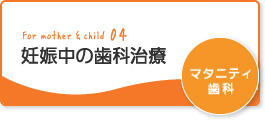 For mother & child 04
妊娠中の歯科治療

マタニティ
歯科